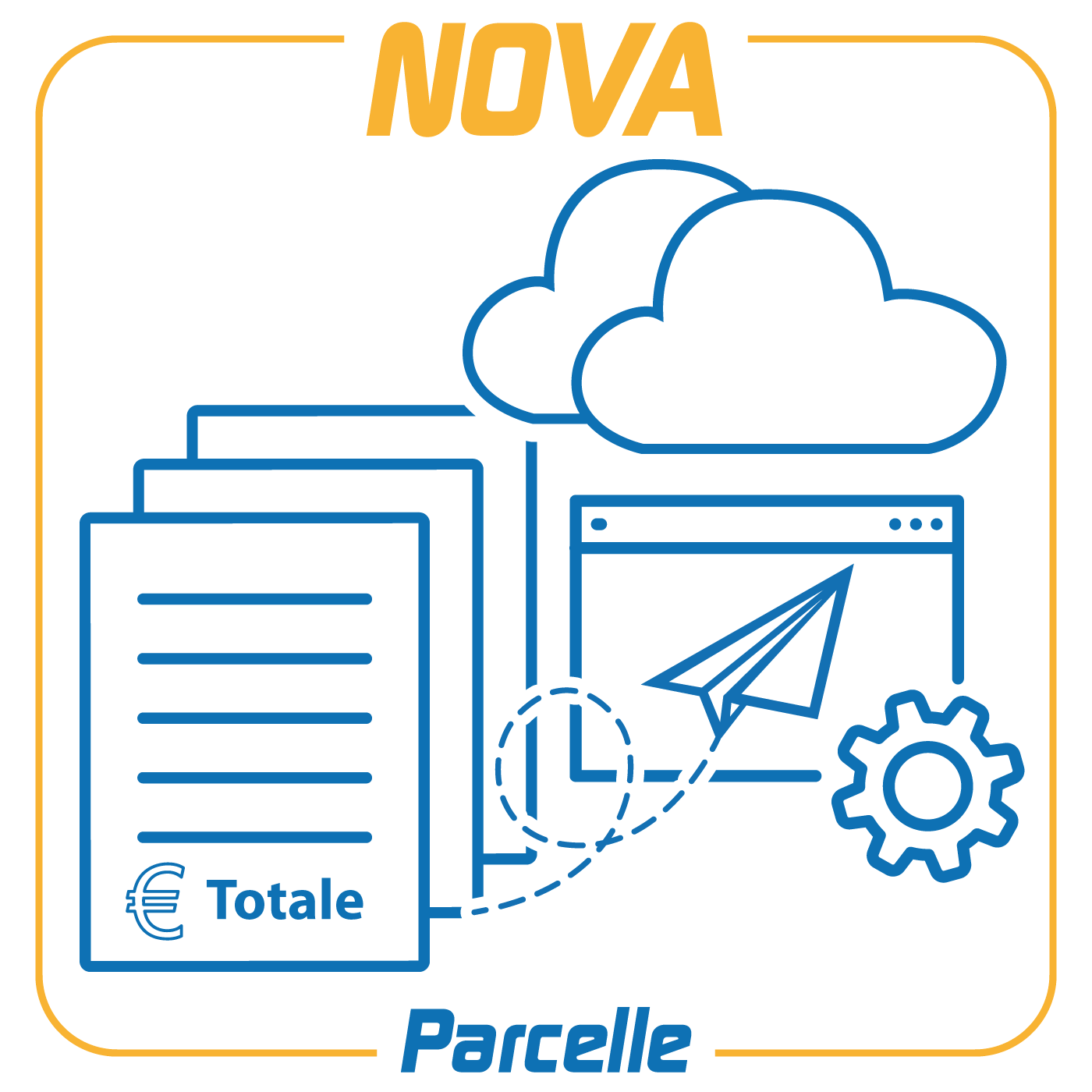 NOVA

€ Totale

Parcelle